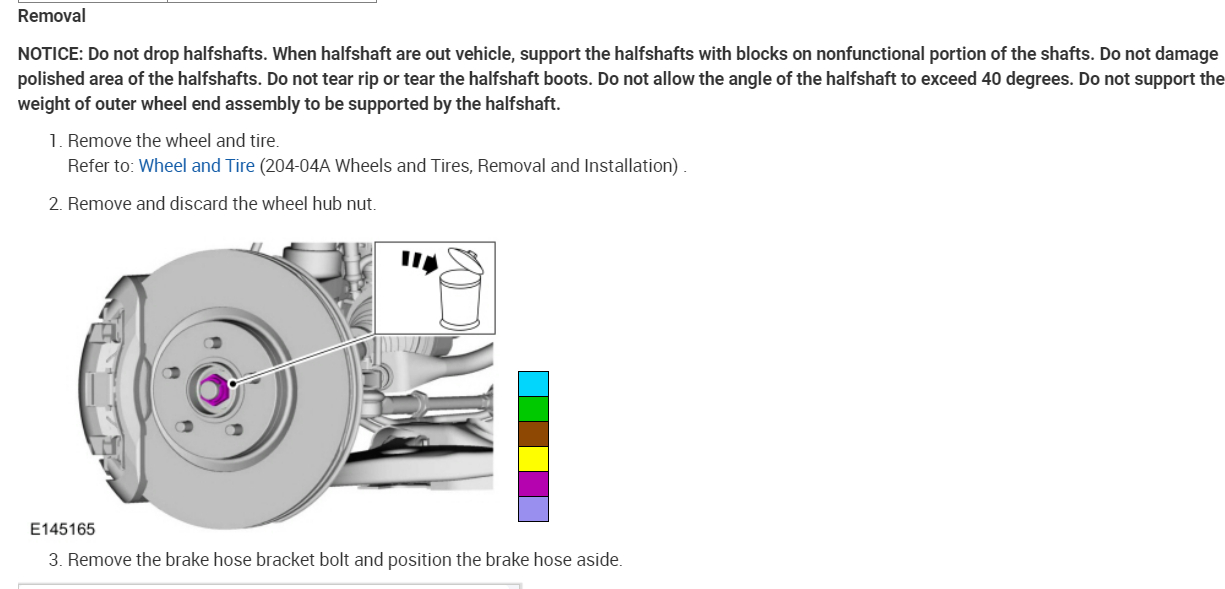 Removal

NOTICE: Do not drop halfshafts. When halfshaft are out vehicle, support the halfshafts with blocks on nonfunctional portion of the shafts. Do not damage polished area of the halfshafts. Do not tear rip or tear the halfshaft boots. Do not allow the angle of the halfshaft to exceed 40 degrees. Do not support the weight of outer wheel end assembly to be supported by the halfshaft.

1. Remove the wheel and tire.
Refer to: Wheel and Tire (204-04A Wheels and Tires, Removal and Installation) .

2. Remove and discard the wheel hub nut.

E145165

3. Remove the brake hose bracket bolt and position the brake hose aside.